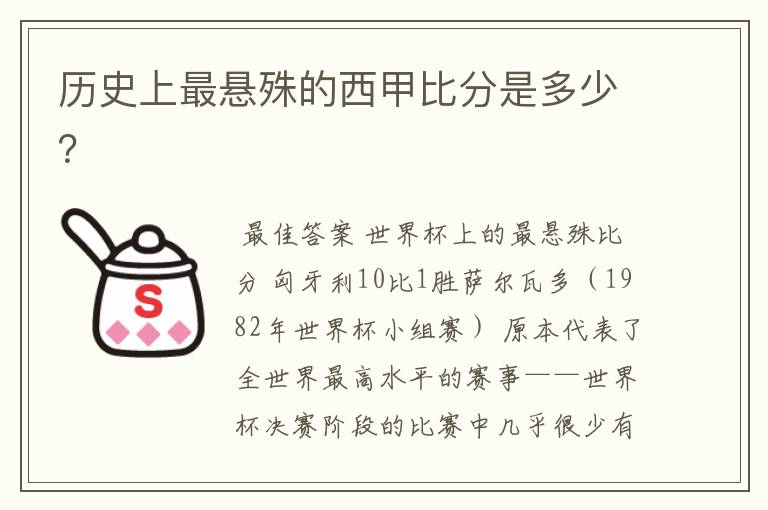 历史上最悬殊的西甲比分是多少?

S

最佳答案 世界杯上的最悬殊比分 匈牙利10比1胜萨尔瓦多（1982年世界杯小组赛） 原本代表了全世界最高水平的赛事——世界杯决赛阶段的比赛中几乎很少有